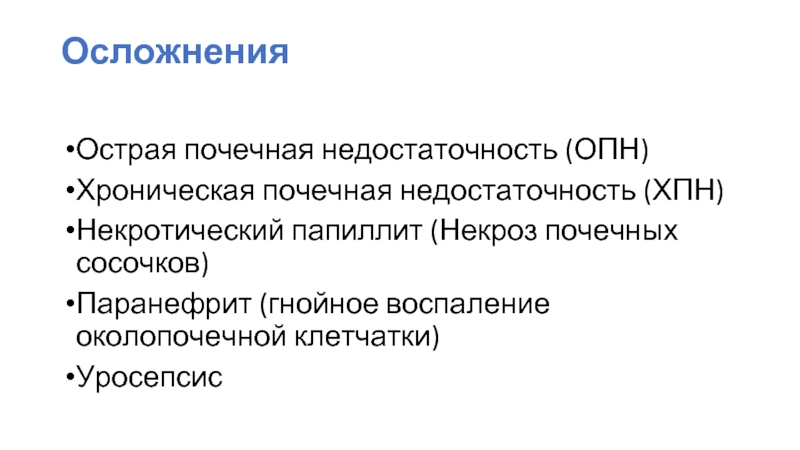 Осложнения

• Острая почечная недостаточность (ОПН)
• Хроническая почечная недостаточность (ХПН)
• Некротический папиллит (Некроз почечных сосочков)
• Паранефрит (гнойное воспаление околопочечной клетчатки)
• Уросепсис